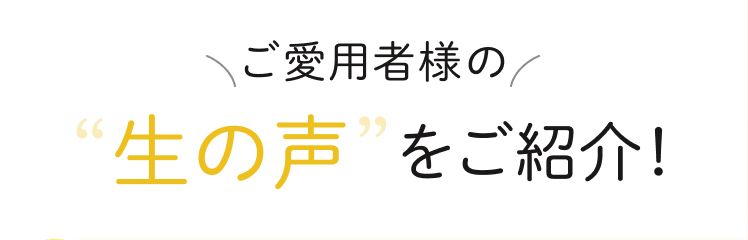 ご愛用者様の

“生の声”をご紹介!